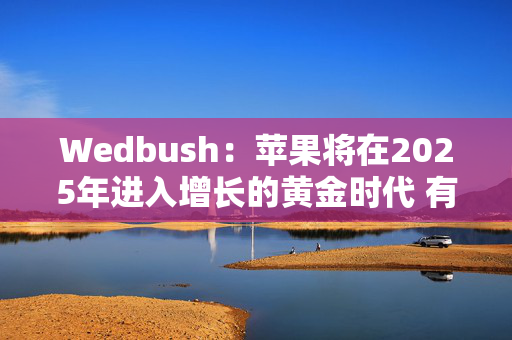 Wedbush：苹果将在2025年进入增长的黄金时代 有